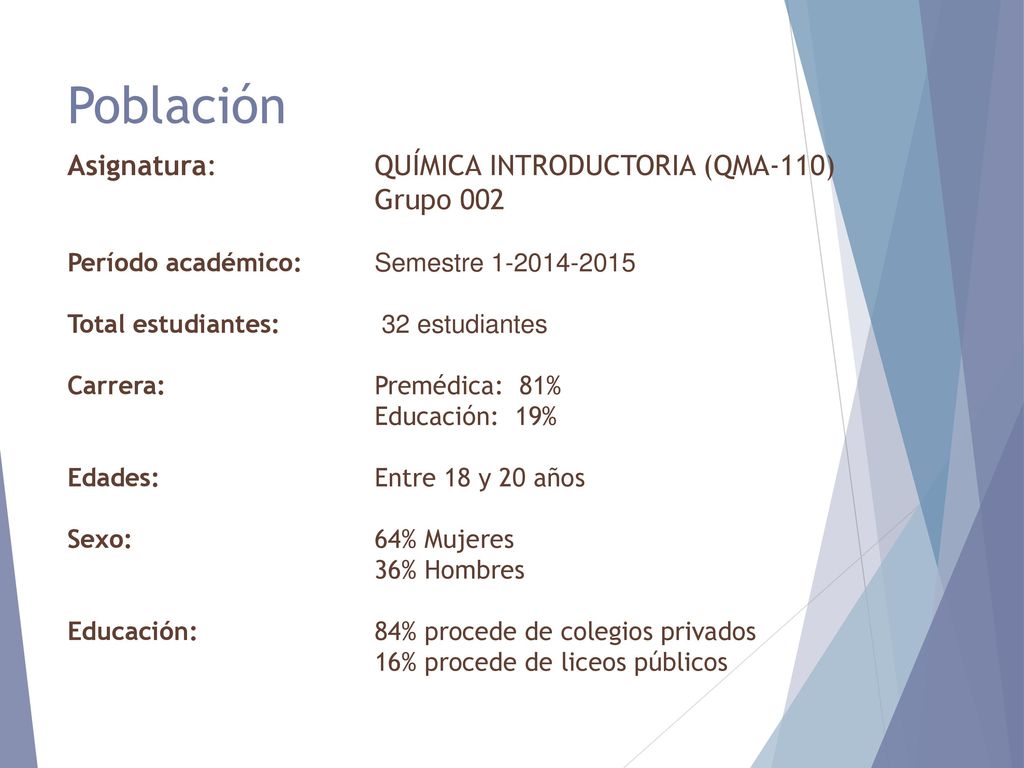 Población

Asignatura: QUÍMICA INTRODUCTORIA (QMA-110) Grupo 002

Período académico: Semestre 1-2014-2015

Total estudiantes: 32 estudiantes

Carrera: Premédica: 81%
Educación: 19%

Edades: Entre 18 y 20 años

Sexo: 64% Mujeres
36% Hombres

Educación: 84% procede de colegios privados
16% procede de liceos públicos